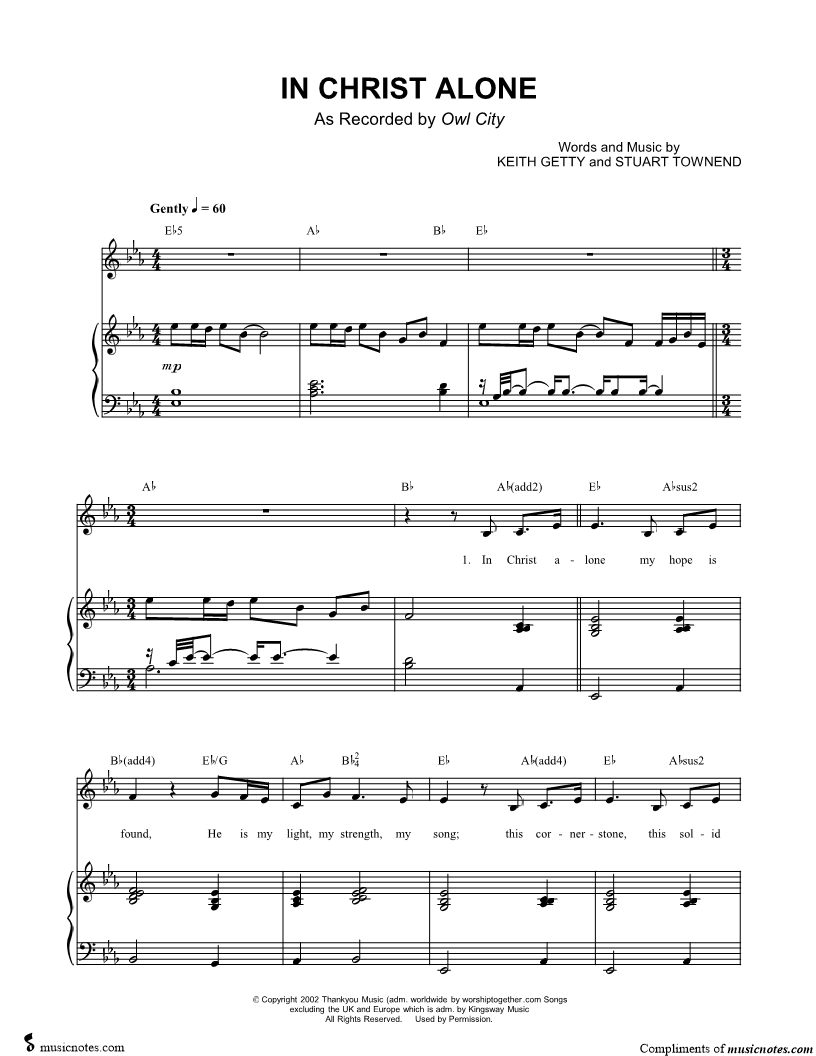 IN CHRIST ALONE

As Recorded by Owl City

Words and Music by
KEITH GETTY and STUART TOWNEND

Gently ♩ = 60

E♭5 A♭ B♭ E♭

mp

A♭ B♭ A♭(add2) E♭ A♭sus2

1. In Christ a - lone my hope is

B♭(add4) E♭/G A♭ B♭$^{2}_{4}$ E♭ A♭(add4) E♭ A♭sus2

found, He is my light, my strength, my song; this cor - ner - stone, this sol - id

© Copyright 2002 Thankyou Music (adm. worldwide by worshiptogether.com Songs
excluding the UK and Europe which is adm. by Kingsway Music
All Rights Reserved. Used by Permission.

musicnotes.com

Compliments of musicnotes.com